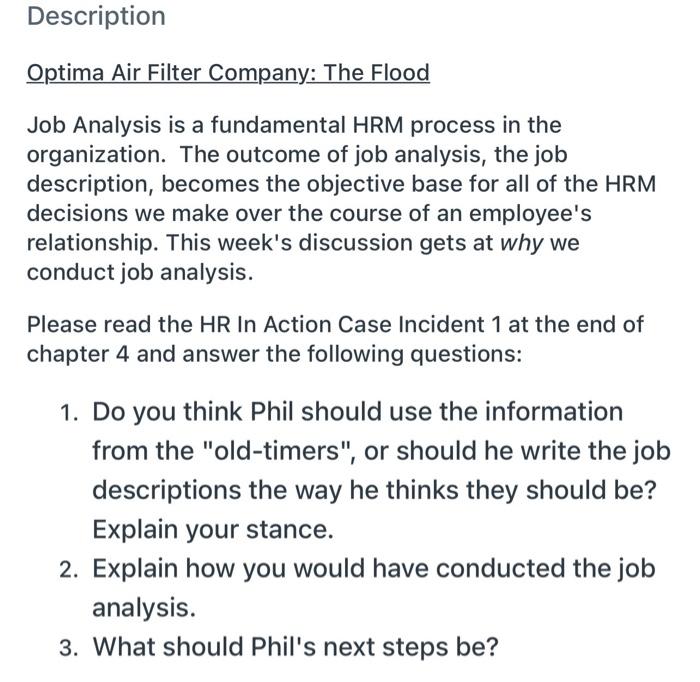 Description

Optima Air Filter Company: The Flood

Job Analysis is a fundamental HRM process in the organization. The outcome of job analysis, the job description, becomes the objective base for all of the HRM decisions we make over the course of an employee's relationship. This week's discussion gets at why we conduct job analysis.

Please read the HR In Action Case Incident 1 at the end of chapter 4 and answer the following questions:

1. Do you think Phil should use the information from the "old-timers", or should he write the job descriptions the way he thinks they should be? Explain your stance.
2. Explain how you would have conducted the job analysis.
3. What should Phil's next steps be?